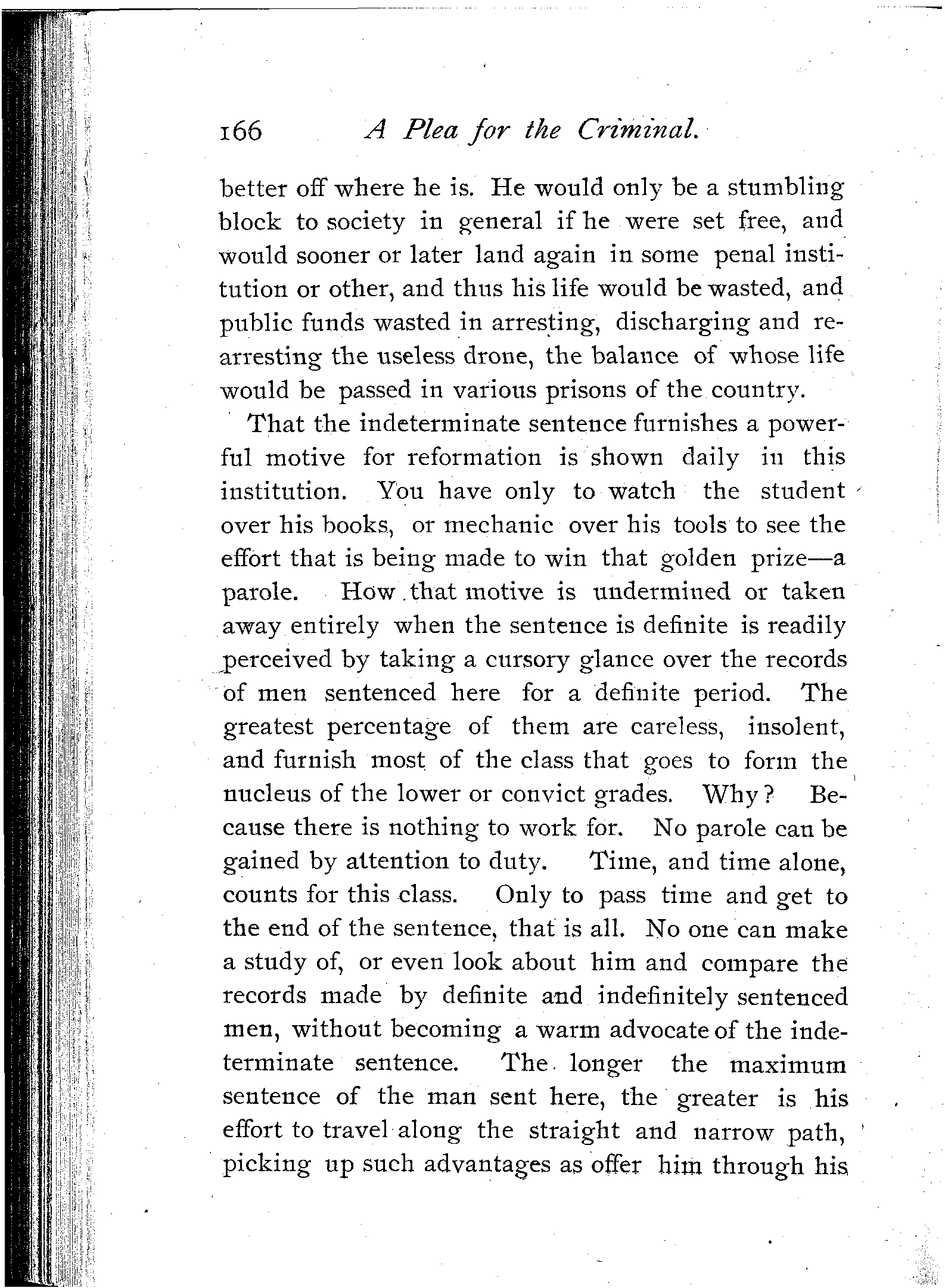 166 A Plea for the Criminal.

better off where he is. He would only be a stumbling block to society in general if he were set free, and would sooner or later land again in some penal institution or other, and thus his life would be wasted, and public funds wasted in arresting, discharging and rearresting the useless drone, the balance of whose life would be passed in various prisons of the country.

That the indeterminate sentence furnishes a powerful motive for reformation is shown daily in this institution. You have only to watch the student over his books, or mechanic over his tools to see the effort that is being made to win that golden prize—a parole. How that motive is undermined or taken away entirely when the sentence is definite is readily perceived by taking a cursory glance over the records of men sentenced here for a definite period. The greatest percentage of them are careless, insolent, and furnish most of the class that goes to form the nucleus of the lower or convict grades. Why? Because there is nothing to work for. No parole can be gained by attention to duty. Time, and time alone, counts for this class. Only to pass time and get to the end of the sentence, that is all. No one can make a study of, or even look about him and compare the records made by definite and indefinitely sentenced men, without becoming a warm advocate of the indeterminate sentence. The longer the maximum sentence of the man sent here, the greater is his effort to travel along the straight and narrow path, picking up such advantages as offer him through his